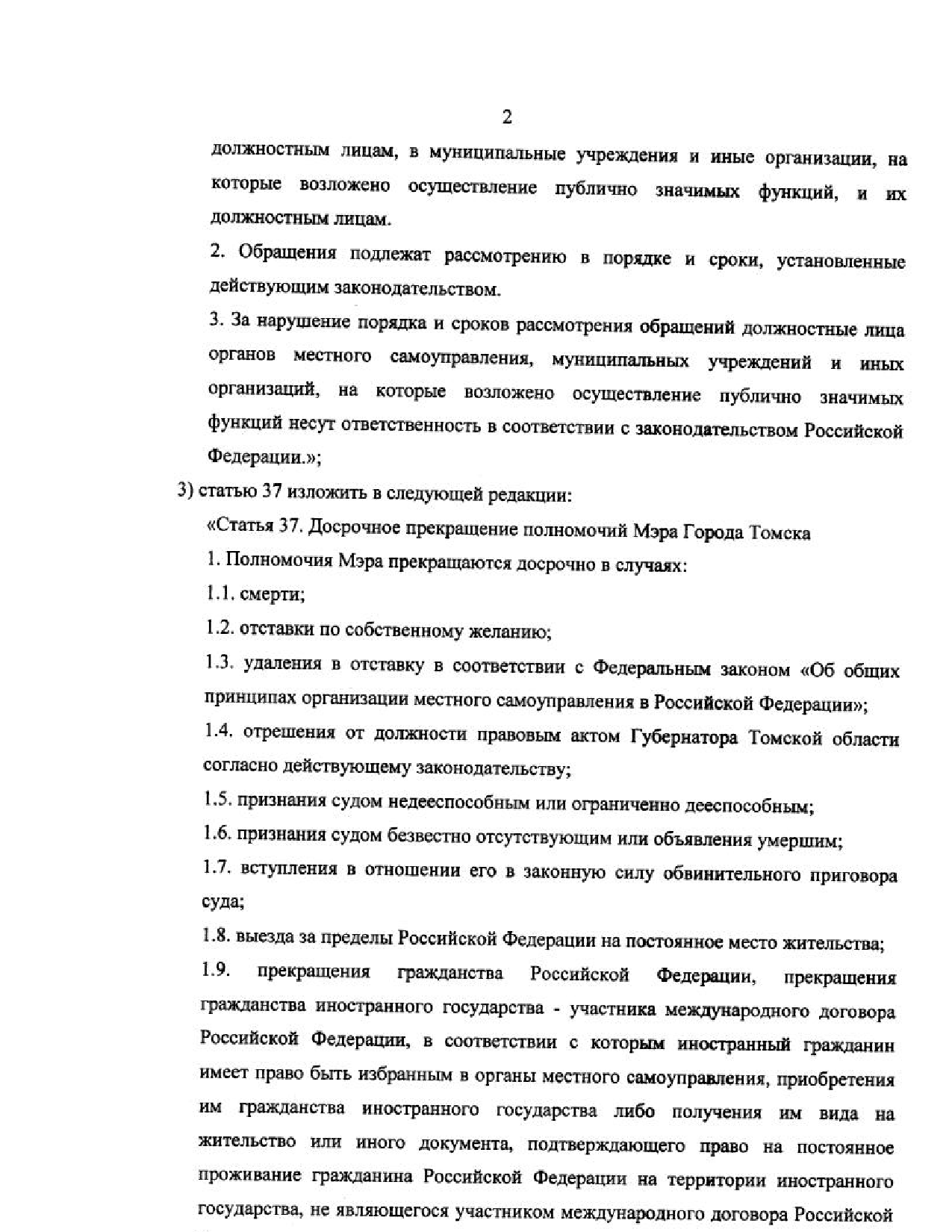 2

должностным лицам, в муниципальные учреждения и иные организации, на которые возложено осуществление публично значимых функций, и их должностным лицам.

2. Обращения подлежат рассмотрению в порядке и сроки, установленные действующим законодательством.

3. За нарушение порядка и сроков рассмотрения обращений должностные лица органов местного самоуправления, муниципальных учреждений и иных организаций, на которые возложено осуществление публично значимых функций несут ответственность в соответствии с законодательством Российской Федерации.»;

3) статью 37 изложить в следующей редакции:

«Статья 37. Досрочное прекращение полномочий Мэра Города Томска

1. Полномочия Мэра прекращаются досрочно в случаях:

1.1. смерти;

1.2. отставки по собственному желанию;

1.3. удаления в отставку в соответствии с Федеральным законом «Об общих принципах организации местного самоуправления в Российской Федерации»;

1.4. отрешения от должности правовым актом Губернатора Томской области согласно действующему законодательству;

1.5. признания судом недееспособным или ограниченно дееспособным;

1.6. признания судом безвестно отсутствующим или объявления умершим;

1.7. вступления в отношении его в законную силу обвинительного приговора суда;

1.8. выезда за пределы Российской Федерации на постоянное место жительства;

1.9. прекращения гражданства Российской Федерации, прекращения гражданства иностранного государства - участника международного договора Российской Федерации, в соответствии с которым иностранный гражданин имеет право быть избранным в органы местного самоуправления, приобретения им гражданства иностранного государства либо получения им вида на жительство или иного документа, подтверждающего право на постоянное проживание гражданина Российской Федерации на территории иностранного государства, не являющегося участником международного договора Российской